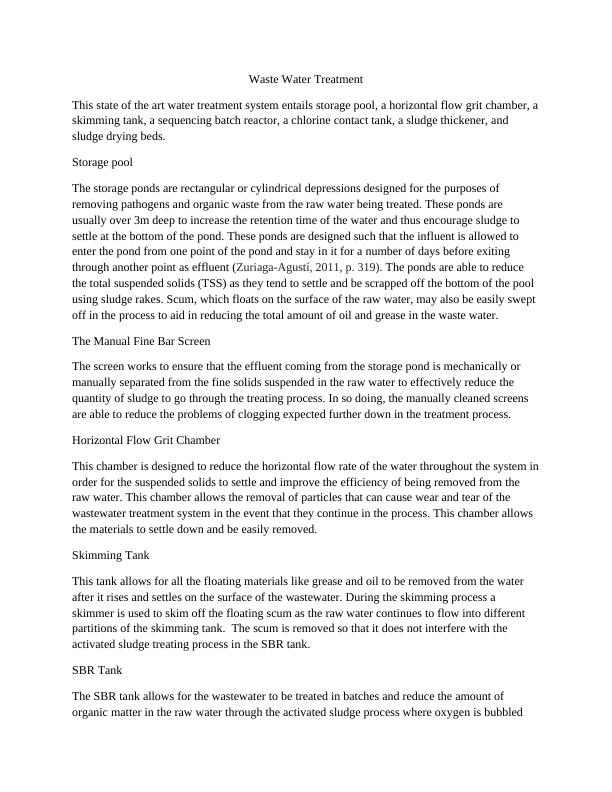 Waste Water Treatment

This state of the art water treatment system entails storage pool, a horizontal flow grit chamber, a skimming tank, a sequencing batch reactor, a chlorine contact tank, a sludge thickener, and sludge drying beds.

Storage pool

The storage ponds are rectangular or cylindrical depressions designed for the purposes of removing pathogens and organic waste from the raw water being treated. These ponds are usually over 3m deep to increase the retention time of the water and thus encourage sludge to settle at the bottom of the pond. These ponds are designed such that the influent is allowed to enter the pond from one point of the pond and stay in it for a number of days before exiting through another point as effluent (Zuriaga-Agustí, 2011, p. 319). The ponds are able to reduce the total suspended solids (TSS) as they tend to settle and be scrapped off the bottom of the pool using sludge rakes. Scum, which floats on the surface of the raw water, may also be easily swept off in the process to aid in reducing the total amount of oil and grease in the waste water.

The Manual Fine Bar Screen

The screen works to ensure that the effluent coming from the storage pond is mechanically or manually separated from the fine solids suspended in the raw water to effectively reduce the quantity of sludge to go through the treating process. In so doing, the manually cleaned screens are able to reduce the problems of clogging expected further down in the treatment process.

Horizontal Flow Grit Chamber

This chamber is designed to reduce the horizontal flow rate of the water throughout the system in order for the suspended solids to settle and improve the efficiency of being removed from the raw water. This chamber allows the removal of particles that can cause wear and tear of the wastewater treatment system in the event that they continue in the process. This chamber allows the materials to settle down and be easily removed.

Skimming Tank

This tank allows for all the floating materials like grease and oil to be removed from the water after it rises and settles on the surface of the wastewater. During the skimming process a skimmer is used to skim off the floating scum as the raw water continues to flow into different partitions of the skimming tank. The scum is removed so that it does not interfere with the activated sludge treating process in the SBR tank.

SBR Tank

The SBR tank allows for the wastewater to be treated in batches and reduce the amount of organic matter in the raw water through the activated sludge process where oxygen is bubbled